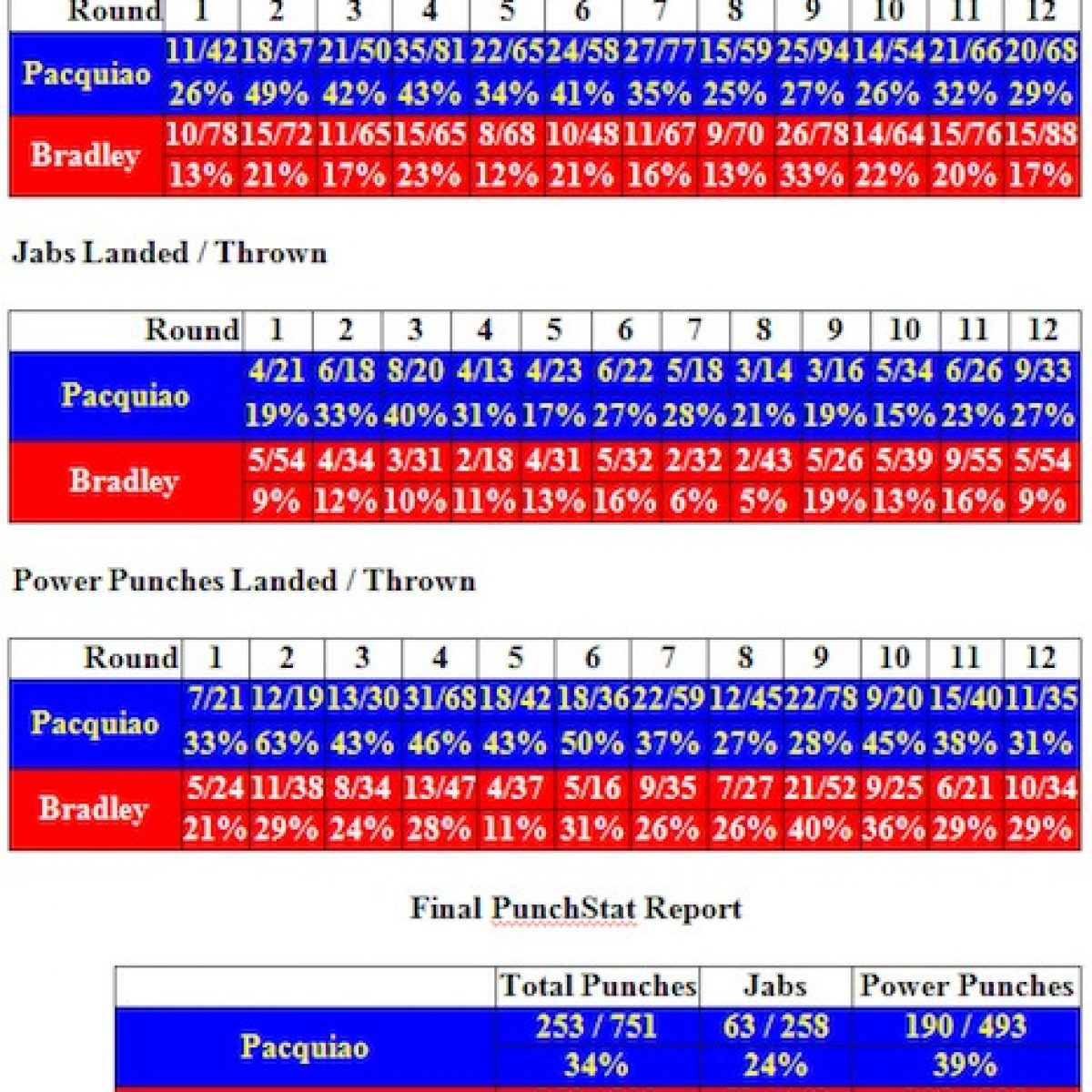 | Round | 1 | 2 | 3 | 4 | 5 | 6 | 7 | 8 | 9 | 10 | 11 | 12 |
|---|---|---|---|---|---|---|---|---|---|---|---|---|
| Pacquiao | 11/42 | 18/37 | 21/50 | 35/81 | 22/65 | 24/58 | 27/77 | 15/59 | 25/94 | 14/54 | 21/66 | 20/68 |
| | 26% | 49% | 42% | 43% | 34% | 41% | 35% | 25% | 27% | 26% | 32% | 29% |
| Bradley | 10/78 | 15/72 | 11/65 | 15/65 | 8/68 | 10/48 | 11/67 | 9/70 | 26/78 | 14/64 | 15/76 | 15/88 |
| | 13% | 21% | 17% | 23% | 12% | 21% | 16% | 13% | 33% | 22% | 20% | 17% |

Jabs Landed / Thrown

| Round | 1 | 2 | 3 | 4 | 5 | 6 | 7 | 8 | 9 | 10 | 11 | 12 |
|---|---|---|---|---|---|---|---|---|---|---|---|---|
| Pacquiao | 4/21 | 6/18 | 8/20 | 4/13 | 4/23 | 6/22 | 5/18 | 3/14 | 3/16 | 5/34 | 6/26 | 9/33 |
| | 19% | 33% | 40% | 31% | 17% | 27% | 28% | 21% | 19% | 15% | 23% | 27% |
| Bradley | 5/54 | 4/34 | 3/31 | 2/18 | 4/31 | 5/32 | 2/32 | 2/43 | 5/26 | 5/39 | 9/55 | 5/54 |
| | 9% | 12% | 10% | 11% | 13% | 16% | 6% | 5% | 19% | 13% | 16% | 9% |

Power Punches Landed / Thrown

| Round | 1 | 2 | 3 | 4 | 5 | 6 | 7 | 8 | 9 | 10 | 11 | 12 |
|---|---|---|---|---|---|---|---|---|---|---|---|---|
| Pacquiao | 7/21 | 12/19 | 13/30 | 31/68 | 18/42 | 18/36 | 22/59 | 12/45 | 22/78 | 9/20 | 15/40 | 11/35 |
| | 33% | 63% | 43% | 46% | 43% | 50% | 37% | 27% | 28% | 45% | 38% | 31% |
| Bradley | 5/24 | 11/38 | 8/34 | 13/47 | 4/37 | 5/16 | 9/35 | 7/27 | 21/52 | 9/25 | 6/21 | 10/34 |
| | 21% | 29% | 24% | 28% | 11% | 31% | 26% | 26% | 40% | 36% | 29% | 29% |

Final PunchStat Report

| | Total Punches | Jabs | Power Punches |
|---|---|---|---|
| Pacquiao | 253 / 751 | 63 / 258 | 190 / 493 |
| | 34% | 24% | 39% |